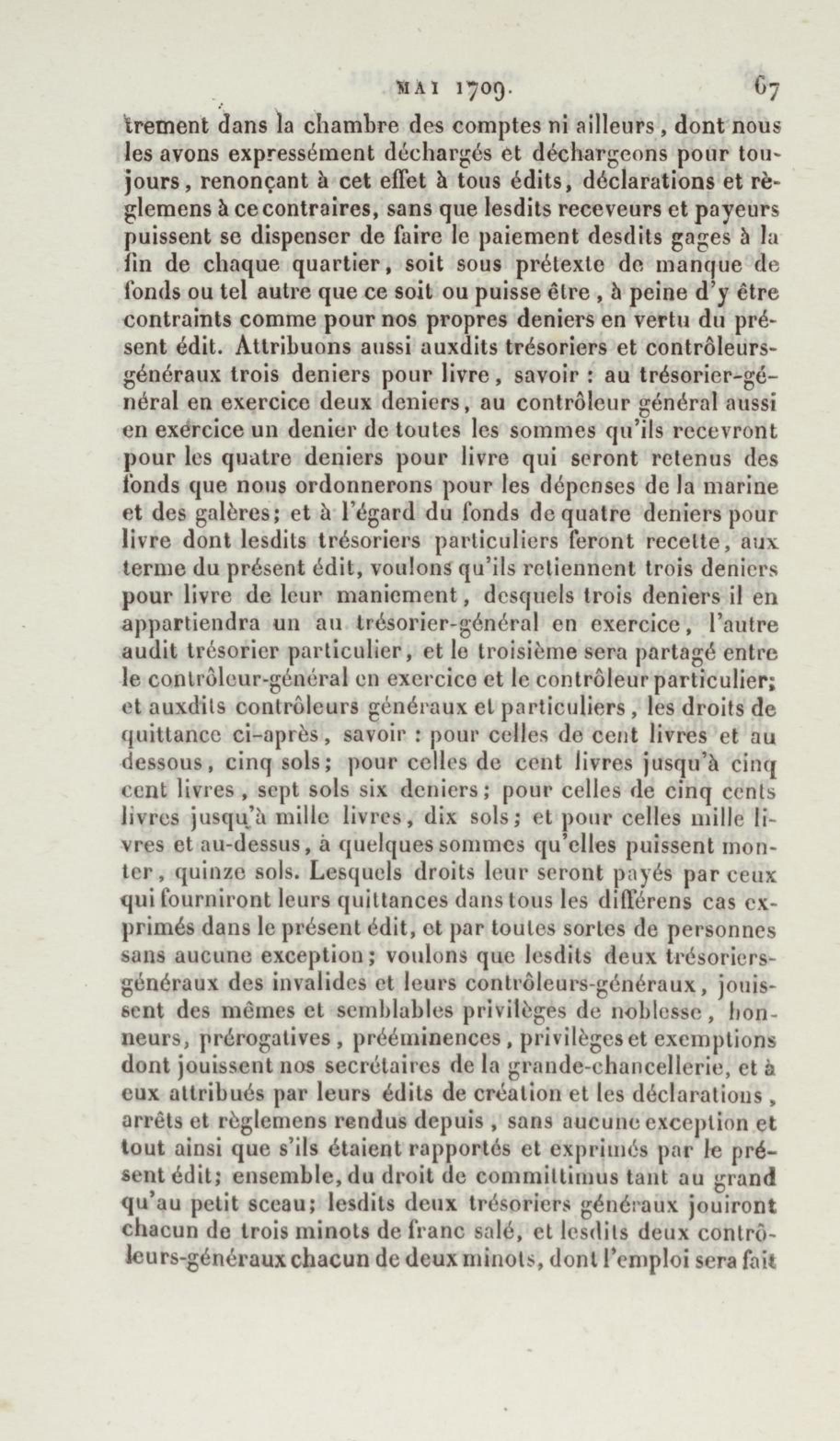 MAI 1709. 67

trement dans la chambre des comptes ni ailleurs, dont nous les avons expressément déchargés et déchargeons pour toujours, renonçant à cet effet à tous édits, déclarations et règlemens à ce contraires, sans que lesdits receveurs et payeurs puissent se dispenser de faire le paiement desdits gages à la fin de chaque quartier, soit sous prétexte de manque de fonds ou tel autre que ce soit ou puisse être, à peine d'y être contraints comme pour nos propres deniers en vertu du présent édit. Attribuons aussi auxdits trésoriers et contrôleurs-généraux trois deniers pour livre, savoir : au trésorier-général en exercice deux deniers, au contrôleur général aussi en exercice un denier de toutes les sommes qu'ils recevront pour les quatre deniers pour livre qui seront retenus des fonds que nous ordonnerons pour les dépenses de la marine et des galères; et à l'égard du fonds de quatre deniers pour livre dont lesdits trésoriers particuliers feront recette, aux terme du présent édit, voulons qu'ils retiennent trois deniers pour livre de leur maniement, desquels trois deniers il en appartiendra un au trésorier-général en exercice, l'autre audit trésorier particulier, et le troisième sera partagé entre le contrôleur-général en exercice et le contrôleur particulier; et auxdits contrôleurs généraux et particuliers, les droits de quittance ci-après, savoir : pour celles de cent livres et au dessous, cinq sols; pour celles de cent livres jusqu'à cinq cent livres, sept sols six deniers; pour celles de cinq cents livres jusqu'à mille livres, dix sols; et pour celles mille livres et au-dessus, à quelques sommes qu'elles puissent monter, quinze sols. Lesquels droits leur seront payés par ceux qui fourniront leurs quittances dans tous les différens cas exprimés dans le présent édit, et par toutes sortes de personnes sans aucune exception; voulons que lesdits deux trésoriers-généraux des invalides et leurs contrôleurs-généraux, jouissent des mêmes et semblables privilèges de noblesse, honneurs, prérogatives, prééminences, privilèges et exemptions dont jouissent nos secrétaires de la grande-chancellerie, et à eux attribués par leurs édits de création et les déclarations, arrêts et règlemens rendus depuis, sans aucune exception et tout ainsi que s'ils étaient rapportés et exprimés par le présent édit; ensemble, du droit de committimus tant au grand qu'au petit sceau; lesdits deux trésoriers généraux jouiront chacun de trois minots de franc salé, et lesdits deux contrôleurs-généraux chacun de deux minots, dont l'emploi sera fait